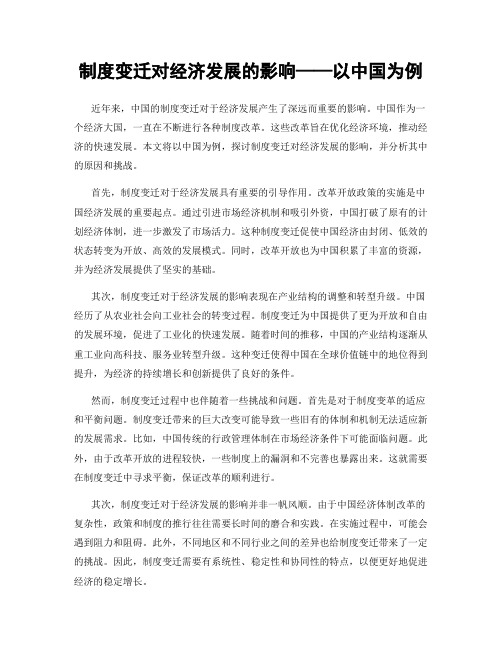 制度变迁对经济发展的影响——以中国为例

近年来，中国的制度变迁对于经济发展产生了深远而重要的影响。中国作为一个经济大国，一直在不断进行各种制度改革。这些改革旨在优化经济环境，推动经济的快速发展。本文将以中国为例，探讨制度变迁对经济发展的影响，并分析其中的原因和挑战。

首先，制度变迁对于经济发展具有重要的引导作用。改革开放政策的实施是中国经济发展的重要起点。通过引进市场经济机制和吸引外资，中国打破了原有的计划经济体制，进一步激发了市场活力。这种制度变迁促使中国经济由封闭、低效的状态转变为开放、高效的发展模式。同时，改革开放也为中国积累了丰富的资源，并为经济发展提供了坚实的基础。

其次，制度变迁对于经济发展的影响表现在产业结构的调整和转型升级。中国经历了从农业社会向工业社会的转变过程。制度变迁为中国提供了更为开放和自由的发展环境，促进了工业化的快速发展。随着时间的推移，中国的产业结构逐渐从重工业向高科技、服务业转型升级。这种变迁使得中国在全球价值链中的地位得到提升，为经济的持续增长和创新提供了良好的条件。

然而，制度变迁过程中也伴随着一些挑战和问题。首先是对于制度变革的适应和平衡问题。制度变迁带来的巨大改变可能导致一些旧有的体制和机制无法适应新的发展需求。比如，中国传统的行政管理体制在市场经济条件下可能面临问题。此外，由于改革开放的进程较快，一些制度上的漏洞和不完善也暴露出来。这就需要在制度变迁中寻求平衡，保证改革的顺利进行。

其次，制度变迁对于经济发展的影响并非一帆风顺。由于中国经济体制改革的复杂性，政策和制度的推行往往需要长时间的磨合和实践。在实施过程中，可能会遇到阻力和阻碍。此外，不同地区和不同行业之间的差异也给制度变迁带来了一定的挑战。因此，制度变迁需要有系统性、稳定性和协同性的特点，以便更好地促进经济的稳定增长。